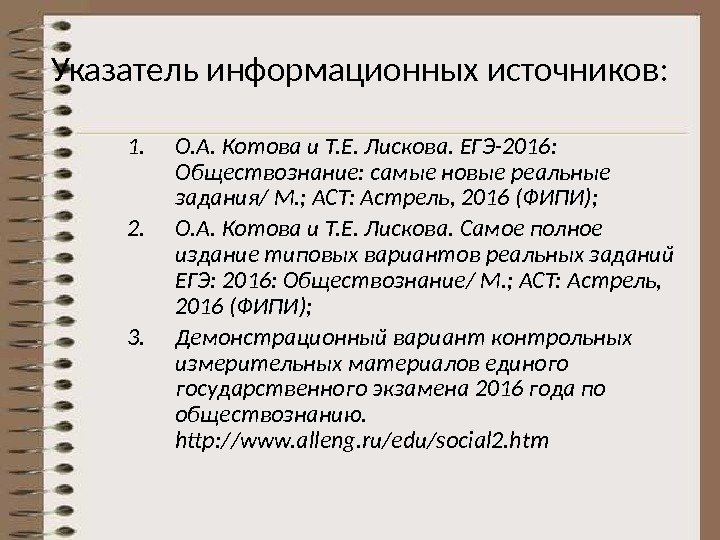 Указатель информационных источников:

1. О.А. Котова и Т.Е. Лискова. ЕГЭ-2016: Обществознание: самые новые реальные задания/ М.; АСТ: Астрель, 2016 (ФИПИ);

2. О.А. Котова и Т.Е. Лискова. Самое полное издание типовых вариантов реальных заданий ЕГЭ: 2016: Обществознание/ М.; АСТ: Астрель, 2016 (ФИПИ);

3. Демонстрационный вариант контрольных измерительных материалов единого государственного экзамена 2016 года по обществознанию. http://www.alleng.ru/edu/social2.htm